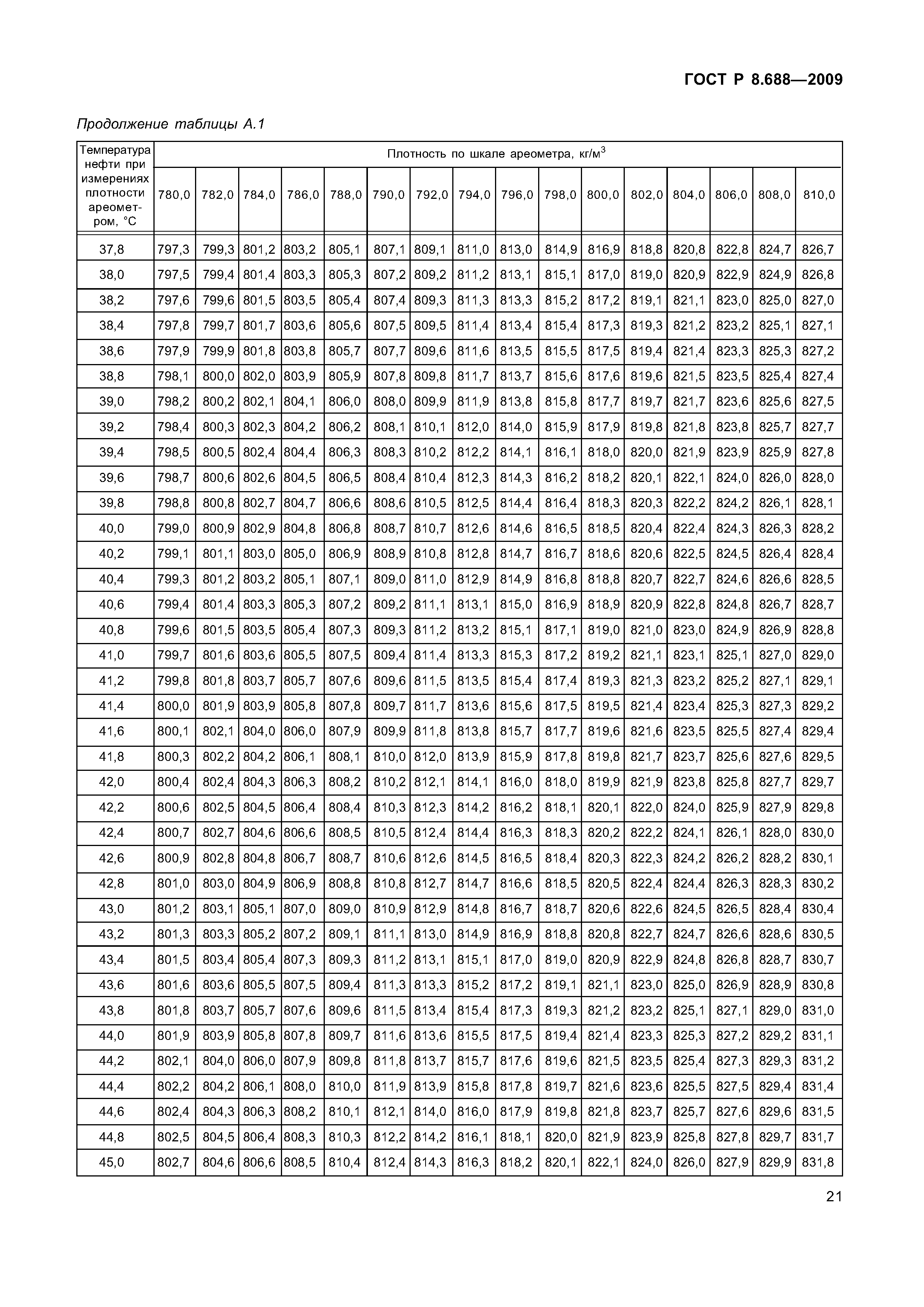 ГОСТ Р 8.688—2009

Продолжение таблицы А.1

| Температура нефти при измерениях плотности ареометром, °С | Плотность по шкале ареометра, кг/м$^3$ | | | | | | | | | | | | | | | |
|---|---|---|---|---|---|---|---|---|---|---|---|---|---|---|---|---|
| | 780,0 | 782,0 | 784,0 | 786,0 | 788,0 | 790,0 | 792,0 | 794,0 | 796,0 | 798,0 | 800,0 | 802,0 | 804,0 | 806,0 | 808,0 | 810,0 |
| 37,8 | 797,3 | 799,3 | 801,2 | 803,2 | 805,1 | 807,1 | 809,1 | 811,0 | 813,0 | 814,9 | 816,9 | 818,8 | 820,8 | 822,8 | 824,7 | 826,7 |
| 38,0 | 797,5 | 799,4 | 801,4 | 803,3 | 805,3 | 807,2 | 809,2 | 811,2 | 813,1 | 815,1 | 817,0 | 819,0 | 820,9 | 822,9 | 824,9 | 826,8 |
| 38,2 | 797,6 | 799,6 | 801,5 | 803,5 | 805,4 | 807,4 | 809,3 | 811,3 | 813,3 | 815,2 | 817,2 | 819,1 | 821,1 | 823,0 | 825,0 | 827,0 |
| 38,4 | 797,8 | 799,7 | 801,7 | 803,6 | 805,6 | 807,5 | 809,5 | 811,4 | 813,4 | 815,4 | 817,3 | 819,3 | 821,2 | 823,2 | 825,1 | 827,1 |
| 38,6 | 797,9 | 799,9 | 801,8 | 803,8 | 805,7 | 807,7 | 809,6 | 811,6 | 813,5 | 815,5 | 817,5 | 819,4 | 821,4 | 823,3 | 825,3 | 827,2 |
| 38,8 | 798,1 | 800,0 | 802,0 | 803,9 | 805,9 | 807,8 | 809,8 | 811,7 | 813,7 | 815,6 | 817,6 | 819,6 | 821,5 | 823,5 | 825,4 | 827,4 |
| 39,0 | 798,2 | 800,2 | 802,1 | 804,1 | 806,0 | 808,0 | 809,9 | 811,9 | 813,8 | 815,8 | 817,7 | 819,7 | 821,7 | 823,6 | 825,6 | 827,5 |
| 39,2 | 798,4 | 800,3 | 802,3 | 804,2 | 806,2 | 808,1 | 810,1 | 812,0 | 814,0 | 815,9 | 817,9 | 819,8 | 821,8 | 823,8 | 825,7 | 827,7 |
| 39,4 | 798,5 | 800,5 | 802,4 | 804,4 | 806,3 | 808,3 | 810,2 | 812,2 | 814,1 | 816,1 | 818,0 | 820,0 | 821,9 | 823,9 | 825,9 | 827,8 |
| 39,6 | 798,7 | 800,6 | 802,6 | 804,5 | 806,5 | 808,4 | 810,4 | 812,3 | 814,3 | 816,2 | 818,2 | 820,1 | 822,1 | 824,0 | 826,0 | 828,0 |
| 39,8 | 798,8 | 800,8 | 802,7 | 804,7 | 806,6 | 808,6 | 810,5 | 812,5 | 814,4 | 816,4 | 818,3 | 820,3 | 822,2 | 824,2 | 826,1 | 828,1 |
| 40,0 | 799,0 | 800,9 | 802,9 | 804,8 | 806,8 | 808,7 | 810,7 | 812,6 | 814,6 | 816,5 | 818,5 | 820,4 | 822,4 | 824,3 | 826,3 | 828,2 |
| 40,2 | 799,1 | 801,1 | 803,0 | 805,0 | 806,9 | 808,9 | 810,8 | 812,8 | 814,7 | 816,7 | 818,6 | 820,6 | 822,5 | 824,5 | 826,4 | 828,4 |
| 40,4 | 799,3 | 801,2 | 803,2 | 805,1 | 807,1 | 809,0 | 811,0 | 812,9 | 814,9 | 816,8 | 818,8 | 820,7 | 822,7 | 824,6 | 826,6 | 828,5 |
| 40,6 | 799,4 | 801,4 | 803,3 | 805,3 | 807,2 | 809,2 | 811,1 | 813,1 | 815,0 | 816,9 | 818,9 | 820,9 | 822,8 | 824,8 | 826,7 | 828,7 |
| 40,8 | 799,6 | 801,5 | 803,5 | 805,4 | 807,3 | 809,3 | 811,2 | 813,2 | 815,1 | 817,1 | 819,0 | 821,0 | 823,0 | 824,9 | 826,9 | 828,8 |
| 41,0 | 799,7 | 801,6 | 803,6 | 805,5 | 807,5 | 809,4 | 811,4 | 813,3 | 815,3 | 817,2 | 819,2 | 821,1 | 823,1 | 825,1 | 827,0 | 829,0 |
| 41,2 | 799,8 | 801,8 | 803,7 | 805,7 | 807,6 | 809,6 | 811,5 | 813,5 | 815,4 | 817,4 | 819,3 | 821,3 | 823,2 | 825,2 | 827,1 | 829,1 |
| 41,4 | 800,0 | 801,9 | 803,9 | 805,8 | 807,8 | 809,7 | 811,7 | 813,6 | 815,6 | 817,5 | 819,5 | 821,4 | 823,4 | 825,3 | 827,3 | 829,2 |
| 41,6 | 800,1 | 802,1 | 804,0 | 806,0 | 807,9 | 809,9 | 811,8 | 813,8 | 815,7 | 817,7 | 819,6 | 821,6 | 823,5 | 825,5 | 827,4 | 829,4 |
| 41,8 | 800,3 | 802,2 | 804,2 | 806,1 | 808,1 | 810,0 | 812,0 | 813,9 | 815,9 | 817,8 | 819,8 | 821,7 | 823,7 | 825,6 | 827,6 | 829,5 |
| 42,0 | 800,4 | 802,4 | 804,3 | 806,3 | 808,2 | 810,2 | 812,1 | 814,1 | 816,0 | 818,0 | 819,9 | 821,9 | 823,8 | 825,8 | 827,7 | 829,7 |
| 42,2 | 800,6 | 802,5 | 804,5 | 806,4 | 808,4 | 810,3 | 812,3 | 814,2 | 816,2 | 818,1 | 820,1 | 822,0 | 824,0 | 825,9 | 827,9 | 829,8 |
| 42,4 | 800,7 | 802,7 | 804,6 | 806,6 | 808,5 | 810,5 | 812,4 | 814,4 | 816,3 | 818,3 | 820,2 | 822,2 | 824,1 | 826,1 | 828,0 | 830,0 |
| 42,6 | 800,9 | 802,8 | 804,8 | 806,7 | 808,7 | 810,6 | 812,6 | 814,5 | 816,5 | 818,4 | 820,3 | 822,3 | 824,2 | 826,2 | 828,2 | 830,1 |
| 42,8 | 801,0 | 803,0 | 804,9 | 806,9 | 808,8 | 810,8 | 812,7 | 814,7 | 816,6 | 818,5 | 820,5 | 822,4 | 824,4 | 826,3 | 828,3 | 830,2 |
| 43,0 | 801,2 | 803,1 | 805,1 | 807,0 | 809,0 | 810,9 | 812,9 | 814,8 | 816,7 | 818,7 | 820,6 | 822,6 | 824,5 | 826,5 | 828,4 | 830,4 |
| 43,2 | 801,3 | 803,3 | 805,2 | 807,2 | 809,1 | 811,1 | 813,0 | 814,9 | 816,9 | 818,8 | 820,8 | 822,7 | 824,7 | 826,6 | 828,6 | 830,5 |
| 43,4 | 801,5 | 803,4 | 805,4 | 807,3 | 809,3 | 811,2 | 813,1 | 815,1 | 817,0 | 819,0 | 820,9 | 822,9 | 824,8 | 826,8 | 828,7 | 830,7 |
| 43,6 | 801,6 | 803,6 | 805,5 | 807,5 | 809,4 | 811,3 | 813,3 | 815,2 | 817,2 | 819,1 | 821,1 | 823,0 | 825,0 | 826,9 | 828,9 | 830,8 |
| 43,8 | 801,8 | 803,7 | 805,7 | 807,6 | 809,6 | 811,5 | 813,4 | 815,4 | 817,3 | 819,3 | 821,2 | 823,2 | 825,1 | 827,1 | 829,0 | 831,0 |
| 44,0 | 801,9 | 803,9 | 805,8 | 807,8 | 809,7 | 811,6 | 813,6 | 815,5 | 817,5 | 819,4 | 821,4 | 823,3 | 825,3 | 827,2 | 829,2 | 831,1 |
| 44,2 | 802,1 | 804,0 | 806,0 | 807,9 | 809,8 | 811,8 | 813,7 | 815,7 | 817,6 | 819,6 | 821,5 | 823,5 | 825,4 | 827,3 | 829,3 | 831,2 |
| 44,4 | 802,2 | 804,2 | 806,1 | 808,0 | 810,0 | 811,9 | 813,9 | 815,8 | 817,8 | 819,7 | 821,6 | 823,6 | 825,5 | 827,5 | 829,4 | 831,4 |
| 44,6 | 802,4 | 804,3 | 806,3 | 808,2 | 810,1 | 812,1 | 814,0 | 816,0 | 817,9 | 819,8 | 821,8 | 823,7 | 825,7 | 827,6 | 829,6 | 831,5 |
| 44,8 | 802,5 | 804,5 | 806,4 | 808,3 | 810,3 | 812,2 | 814,2 | 816,1 | 818,1 | 820,0 | 821,9 | 823,9 | 825,8 | 827,8 | 829,7 | 831,7 |
| 45,0 | 802,7 | 804,6 | 806,6 | 808,5 | 810,4 | 812,4 | 814,3 | 816,3 | 818,2 | 820,1 | 822,1 | 824,0 | 826,0 | 827,9 | 829,9 | 831,8 |

21